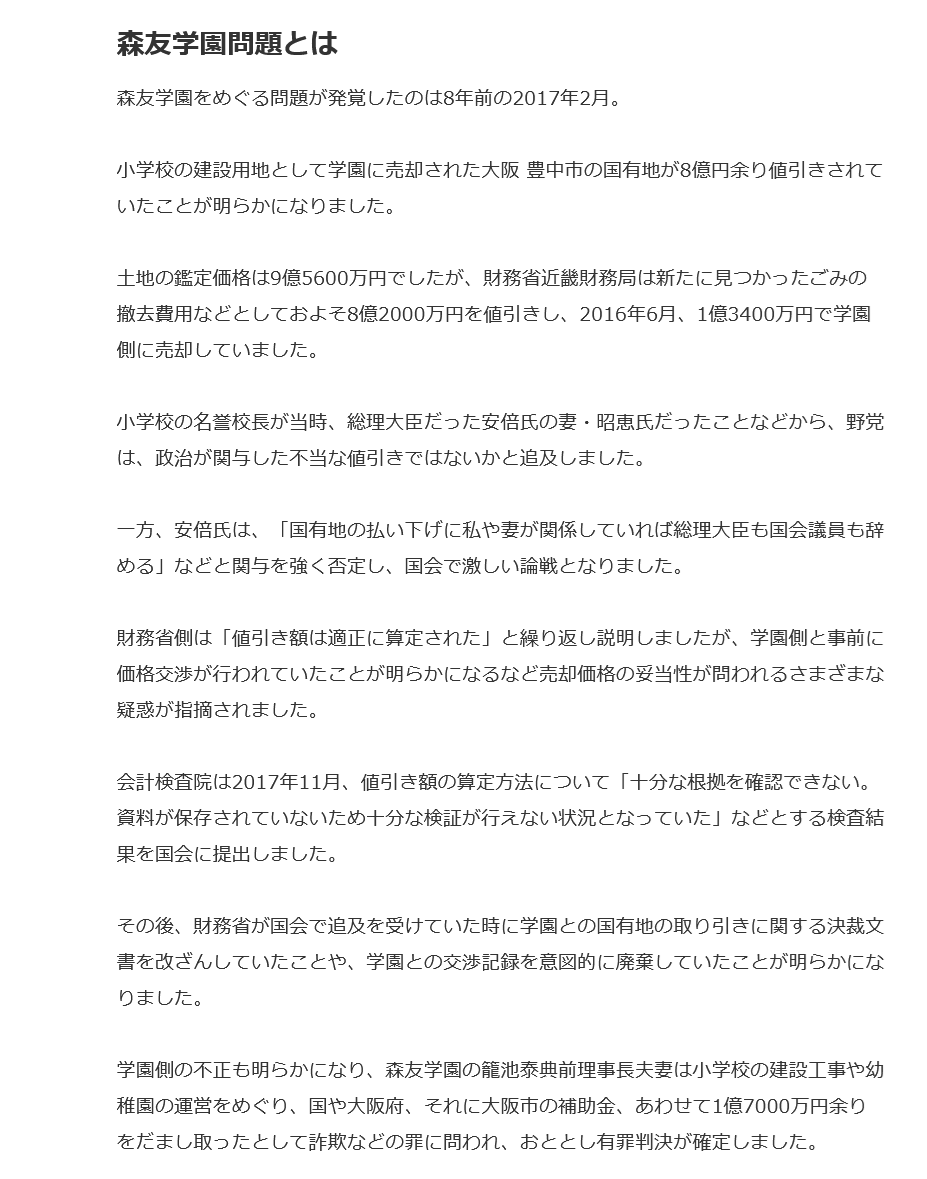 森友学園問題とは

森友学園をめぐる問題が発覚したのは8年前の2017年2月。

小学校の建設用地として学園に売却された大阪 豊中市の国有地が8億円余り値引きされていたことが明らかになりました。

土地の鑑定価格は9億5600万円でしたが、財務省近畿財務局は新たに見つかったごみの撤去費用などとしておよそ8億2000万円を値引きし、2016年6月、1億3400万円で学園側に売却していました。

小学校の名誉校長が当時、総理大臣だった安倍氏の妻・昭恵氏だったことなどから、野党は、政治が関与した不当な値引きではないかと追及しました。

一方、安倍氏は、「国有地の払い下げに私や妻が関係していれば総理大臣も国会議員も辞める」などと関与を強く否定し、国会で激しい論戦となりました。

財務省側は「値引き額は適正に算定された」と繰り返し説明しましたが、学園側と事前に価格交渉が行われていたことが明らかになるなど売却価格の妥当性が問われるさまざまな疑惑が指摘されました。

会計検査院は2017年11月、値引き額の算定方法について「十分な根拠を確認できない。資料が保存されていないため十分な検証が行えない状況となっていた」などとする検査結果を国会に提出しました。

その後、財務省が国会で追及を受けていた時に学園との国有地の取り引きに関する決裁文書を改ざんしていたことや、学園との交渉記録を意図的に廃棄していたことが明らかになりました。

学園側の不正も明らかになり、森友学園の籠池泰典前理事長夫妻は小学校の建設工事や幼稚園の運営をめぐり、国や大阪府、それに大阪市の補助金、あわせて1億7000万円余りをだまし取ったとして詐欺などの罪に問われ、おととし有罪判決が確定しました。